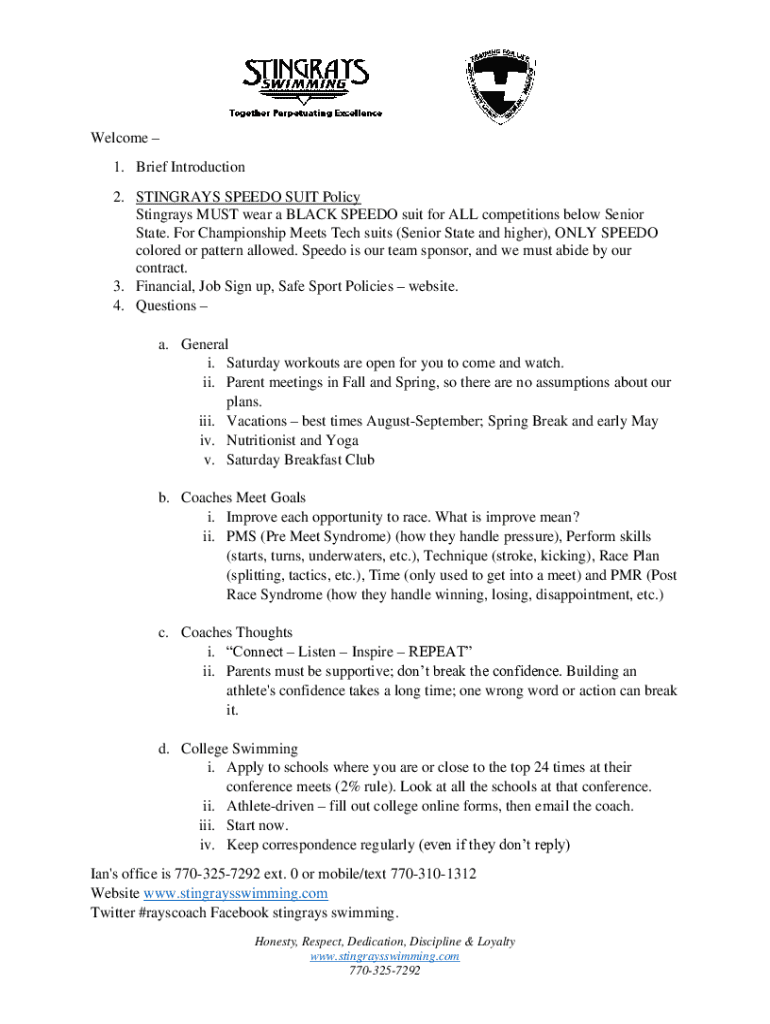 STINGRAYS SWIMMING
Together Perpetuating Excellence

TRAINING FOR LIFE

Welcome –

1. Brief Introduction

2. STINGRAYS SPEEDO SUIT Policy
Stingrays MUST wear a BLACK SPEEDO suit for ALL competitions below Senior State. For Championship Meets Tech suits (Senior State and higher), ONLY SPEEDO colored or pattern allowed. Speedo is our team sponsor, and we must abide by our contract.
3. Financial, Job Sign up, Safe Sport Policies – website.
4. Questions –

a. General
i. Saturday workouts are open for you to come and watch.
ii. Parent meetings in Fall and Spring, so there are no assumptions about our plans.
iii. Vacations – best times August-September; Spring Break and early May
iv. Nutritionist and Yoga
v. Saturday Breakfast Club

b. Coaches Meet Goals
i. Improve each opportunity to race. What is improve mean?
ii. PMS (Pre Meet Syndrome) (how they handle pressure), Perform skills (starts, turns, underwaters, etc.), Technique (stroke, kicking), Race Plan (splitting, tactics, etc.), Time (only used to get into a meet) and PMR (Post Race Syndrome (how they handle winning, losing, disappointment, etc.)

c. Coaches Thoughts
i. “Connect – Listen – Inspire – REPEAT”
ii. Parents must be supportive; don’t break the confidence. Building an athlete's confidence takes a long time; one wrong word or action can break it.

d. College Swimming
i. Apply to schools where you are or close to the top 24 times at their conference meets (2% rule). Look at all the schools at that conference.
ii. Athlete-driven – fill out college online forms, then email the coach.
iii. Start now.
iv. Keep correspondence regularly (even if they don’t reply)

Ian's office is 770-325-7292 ext. 0 or mobile/text 770-310-1312
Website www.stingraysswimming.com
Twitter #rayscoach Facebook stingrays swimming.

Honesty, Respect, Dedication, Discipline & Loyalty
www.stingraysswimming.com
770-325-7292